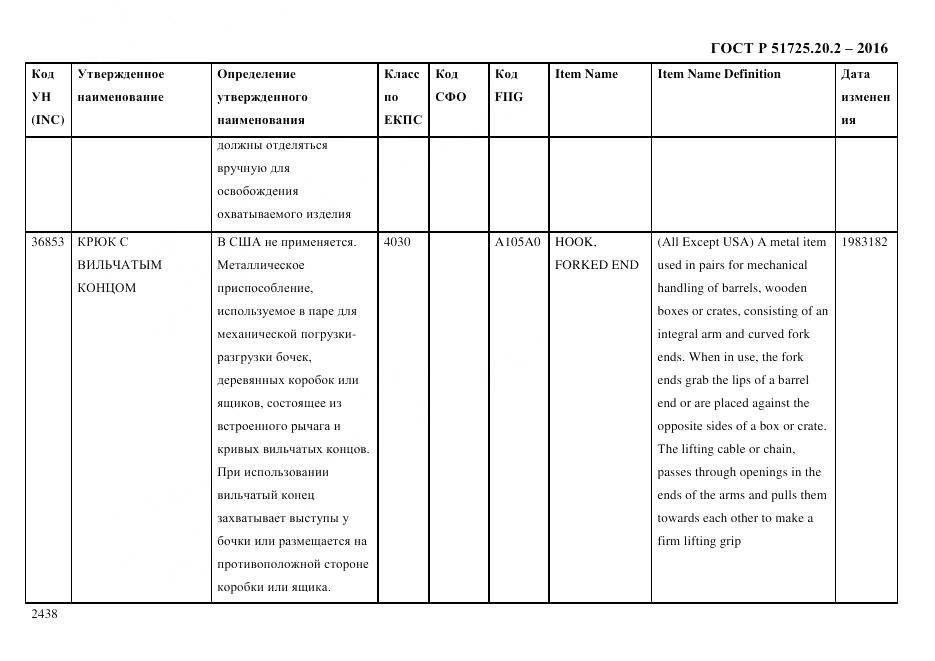 ГОСТ Р 51725.20.2 – 2016

| Код УН (INC) | Утвержденное наименование | Определение утвержденного наименования | Класс по ЕКПС | Код СФО | Код FIIG | Item Name | Item Name Definition | Дата изменения |
|---|---|---|---|---|---|---|---|---|
| | | должны отделяться вручную для освобождения охватываемого изделия | | | | | | |
| 36853 | КРЮК С ВИЛЬЧАТЫМ КОНЦОМ | В США не применяется. Металлическое приспособление, используемое в паре для механической погрузки-разгрузки бочек, деревянных коробок или ящиков, состоящее из встроенного рычага и кривых вильчатых концов. При использовании вильчатый конец захватывает выступы у бочки или размещается на противоположной стороне коробки или ящика. | 4030 | | A105A0 | HOOK, FORKED END | (All Except USA) A metal item used in pairs for mechanical handling of barrels, wooden boxes or crates, consisting of an integral arm and curved fork ends. When in use, the fork ends grab the lips of a barrel end or are placed against the opposite sides of a box or crate. The lifting cable or chain, passes through openings in the ends of the arms and pulls them towards each other to make a firm lifting grip | 1983182 |

2438